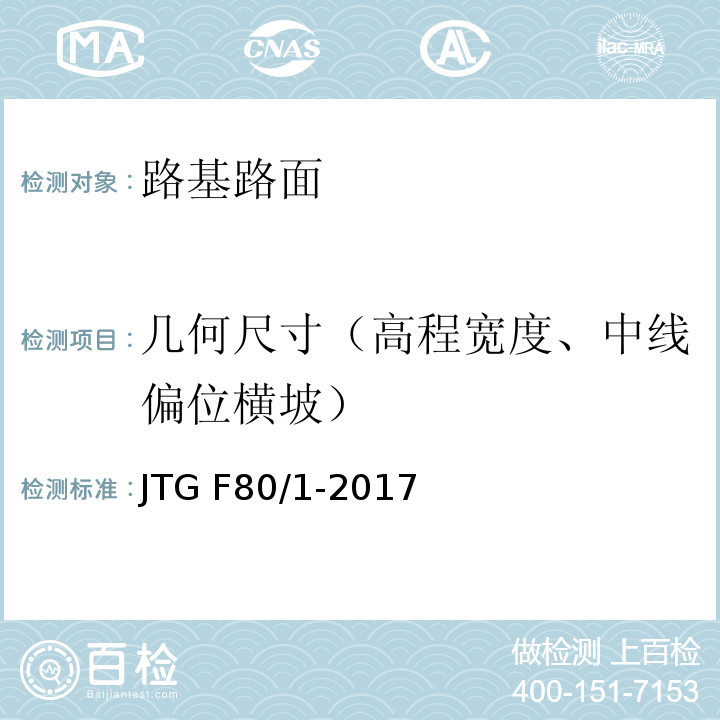 MA CNAS AL ilac-MRA

检测对象： 路基路面

检测项目： 几何尺寸（高程宽度、中线偏位横坡）

检测标准： JTG F80/1-2017

百检
Baijiantest.com

做检测 上百检
400-151-7153